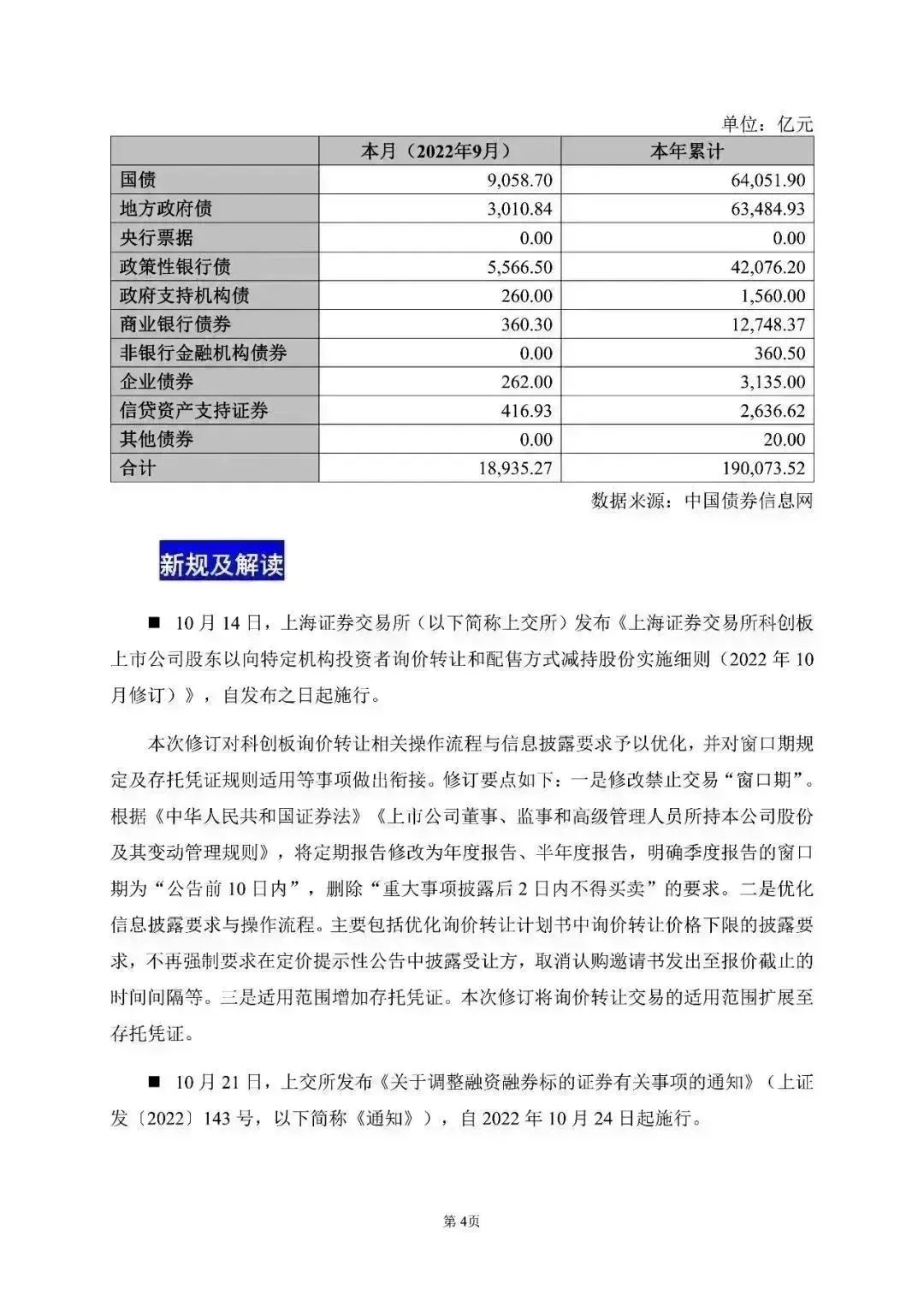 单位：亿元

| | 本月（2022年9月） | 本年累计 |
|---|---|---|
| 国债 | 9,058.70 | 64,051.90 |
| 地方政府债 | 3,010.84 | 63,484.93 |
| 央行票据 | 0.00 | 0.00 |
| 政策性银行债 | 5,566.50 | 42,076.20 |
| 政府支持机构债 | 260.00 | 1,560.00 |
| 商业银行债券 | 360.30 | 12,748.37 |
| 非银行金融机构债券 | 0.00 | 360.50 |
| 企业债券 | 262.00 | 3,135.00 |
| 信贷资产支持证券 | 416.93 | 2,636.62 |
| 其他债券 | 0.00 | 20.00 |
| 合计 | 18,935.27 | 190,073.52 |

数据来源：中国债券信息网

新规及解读

■ 10月14日，上海证券交易所（以下简称上交所）发布《上海证券交易所科创板上市公司股东以向特定机构投资者询价转让和配售方式减持股份实施细则（2022年10月修订）》，自发布之日起施行。

本次修订对科创板询价转让相关操作流程与信息披露要求予以优化，并对窗口期规定及存托凭证规则适用等事项做出衔接。修订要点如下：一是修改禁止交易“窗口期”。根据《中华人民共和国证券法》《上市公司董事、监事和高级管理人员所持本公司股份及其变动管理规则》，将定期报告修改为年度报告、半年度报告，明确季度报告的窗口期为“公告前10日内”，删除“重大事项披露后2日内不得买卖”的要求。二是优化信息披露要求与操作流程。主要包括优化询价转让计划书中询价转让价格下限的披露要求，不再强制要求在定价提示性公告中披露受让方，取消认购邀请书发出至报价截止的时间间隔等。三是适用范围增加存托凭证。本次修订将询价转让交易的适用范围扩展至存托凭证。

■ 10月21日，上交所发布《关于调整融资融券标的证券有关事项的通知》（上证发〔2022〕143号，以下简称《通知》），自2022年10月24日起施行。

第4页